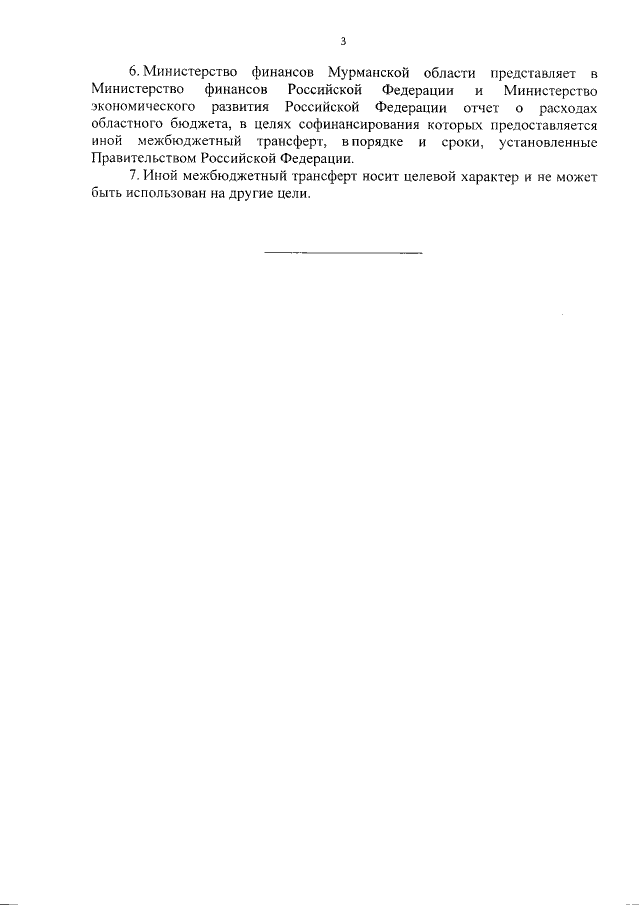 3

6. Министерство финансов Мурманской области представляет в Министерство финансов Российской Федерации и Министерство экономического развития Российской Федерации отчет о расходах областного бюджета, в целях софинансирования которых предоставляется иной межбюджетный трансферт, в порядке и сроки, установленные Правительством Российской Федерации.

7. Иной межбюджетный трансферт носит целевой характер и не может быть использован на другие цели.